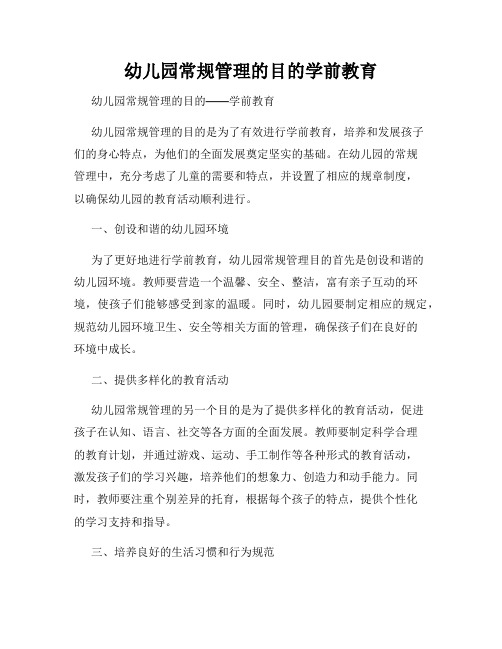 幼儿园常规管理的目的学前教育

幼儿园常规管理的目的——学前教育

幼儿园常规管理的目的是为了有效进行学前教育，培养和发展孩子们的身心特点，为他们的全面发展奠定坚实的基础。在幼儿园的常规管理中，充分考虑了儿童的需要和特点，并设置了相应的规章制度，以确保幼儿园的教育活动顺利进行。

一、创设和谐的幼儿园环境

为了更好地进行学前教育，幼儿园常规管理目的首先是创设和谐的幼儿园环境。教师要营造一个温馨、安全、整洁，富有亲子互动的环境，使孩子们能够感受到家的温暖。同时，幼儿园要制定相应的规定，规范幼儿园环境卫生、安全等相关方面的管理，确保孩子们在良好的环境中成长。

二、提供多样化的教育活动

幼儿园常规管理的另一个目的是为了提供多样化的教育活动，促进孩子在认知、语言、社交等各方面的全面发展。教师要制定科学合理的教育计划，并通过游戏、运动、手工制作等各种形式的教育活动，激发孩子们的学习兴趣，培养他们的想象力、创造力和动手能力。同时，教师要注重个别差异的托育，根据每个孩子的特点，提供个性化的学习支持和指导。

三、培养良好的生活习惯和行为规范